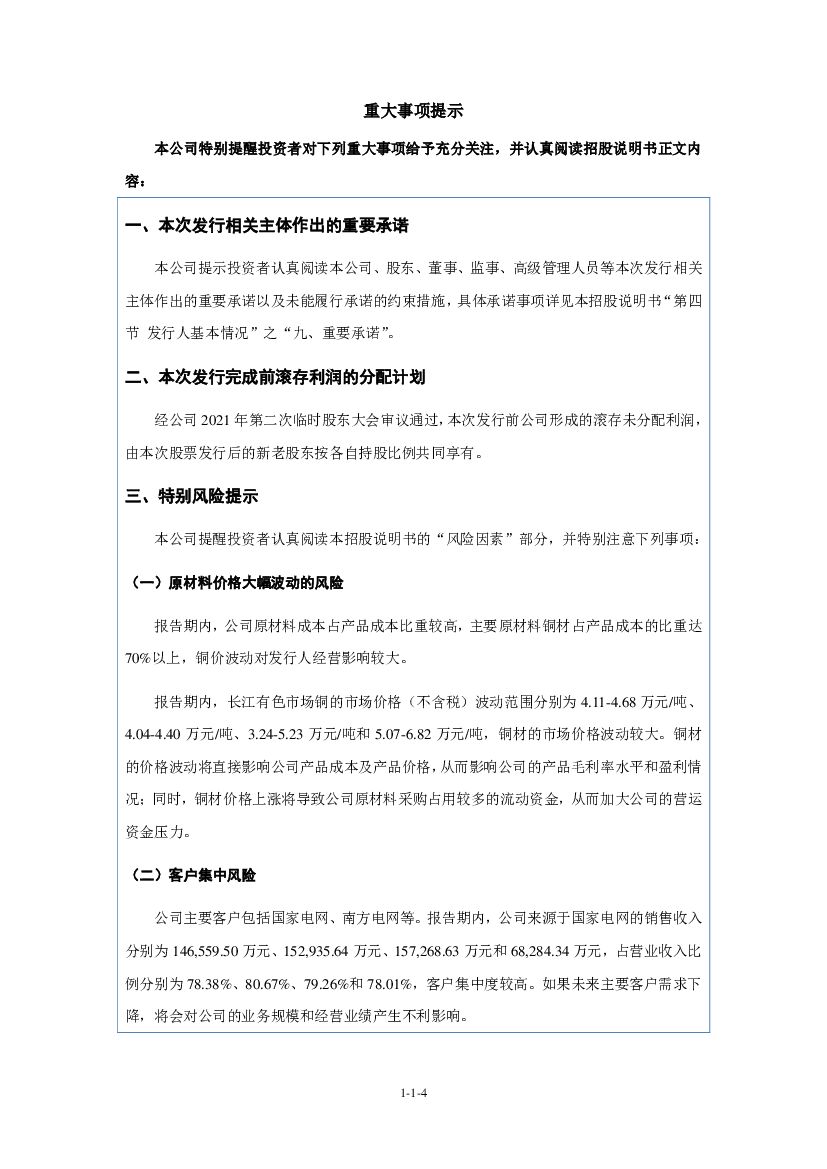 重大事项提示

本公司特别提醒投资者对下列重大事项给予充分关注，并认真阅读招股说明书正文内容：

一、本次发行相关主体作出的重要承诺

本公司提示投资者认真阅读本公司、股东、董事、监事、高级管理人员等本次发行相关主体作出的重要承诺以及未能履行承诺的约束措施，具体承诺事项详见本招股说明书“第四节 发行人基本情况”之“九、重要承诺”。

二、本次发行完成前滚存利润的分配计划

经公司 2021 年第二次临时股东大会审议通过，本次发行前公司形成的滚存未分配利润，由本次股票发行后的新老股东按各自持股比例共同享有。

三、特别风险提示

本公司提醒投资者认真阅读本招股说明书的“风险因素”部分，并特别注意下列事项：

（一）原材料价格大幅波动的风险

报告期内，公司原材料成本占产品成本比重较高，主要原材料铜材占产品成本的比重达 70%以上，铜价波动对发行人经营影响较大。

报告期内，长江有色市场铜的市场价格（不含税）波动范围分别为 4.11-4.68 万元/吨、4.04-4.40 万元/吨、3.24-5.23 万元/吨和 5.07-6.82 万元/吨，铜材的市场价格波动较大。铜材的价格波动将直接影响公司产品成本及产品价格，从而影响公司的产品毛利率水平和盈利情况；同时，铜材价格上涨将导致公司原材料采购占用较多的流动资金，从而加大公司的营运资金压力。

（二）客户集中风险

公司主要客户包括国家电网、南方电网等。报告期内，公司来源于国家电网的销售收入分别为 146,559.50 万元、152,935.64 万元、157,268.63 万元和 68,284.34 万元，占营业收入比例分别为 78.38%、80.67%、79.26%和 78.01%，客户集中度较高。如果未来主要客户需求下降，将会对公司的业务规模和经营业绩产生不利影响。

1-1-4